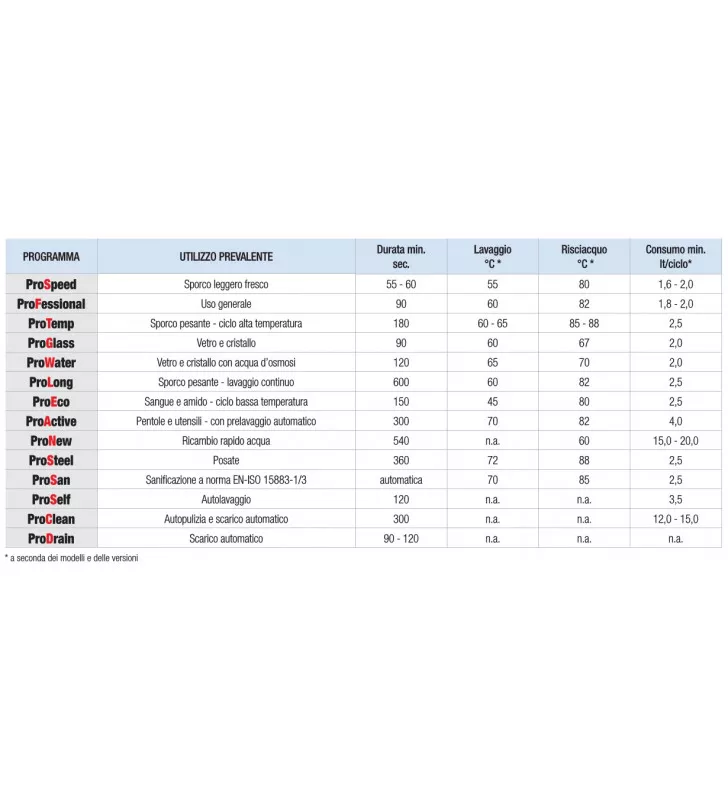 | PROGRAMMA | UTILIZZO PREVALENTE | Durata min. sec. | Lavaggio °C * | Risciacquo °C * | Consumo min. lt/ciclo* |
|---|---|---|---|---|---|
| ProSpeed | Sporco leggero fresco | 55 - 60 | 55 | 80 | 1,6 - 2,0 |
| ProFessional | Uso generale | 90 | 60 | 82 | 1,8 - 2,0 |
| ProTemp | Sporco pesante - ciclo alta temperatura | 180 | 60 - 65 | 85 - 88 | 2,5 |
| ProGlass | Vetro e cristallo | 90 | 60 | 67 | 2,0 |
| ProWater | Vetro e cristallo con acqua d'osmosi | 120 | 65 | 70 | 2,0 |
| ProLong | Sporco pesante - lavaggio continuo | 600 | 60 | 82 | 2,5 |
| ProEco | Sangue e amido - ciclo bassa temperatura | 150 | 45 | 80 | 2,5 |
| ProActive | Pentole e utensili - con prelavaggio automatico | 300 | 70 | 82 | 4,0 |
| ProNew | Ricambio rapido acqua | 540 | n.a. | 60 | 15,0 - 20,0 |
| ProSteel | Posate | 360 | 72 | 88 | 2,5 |
| ProSan | Sanificazione a norma EN-ISO 15883-1/3 | automatica | 70 | 85 | 2,5 |
| ProSelf | Autolavaggio | 120 | n.a. | n.a. | 3,5 |
| ProClean | Autopulizia e scarico automatico | 300 | n.a. | n.a. | 12,0 - 15,0 |
| ProDrain | Scarico automatico | 90 - 120 | n.a. | n.a. | n.a. |

* a seconda dei modelli e delle versioni